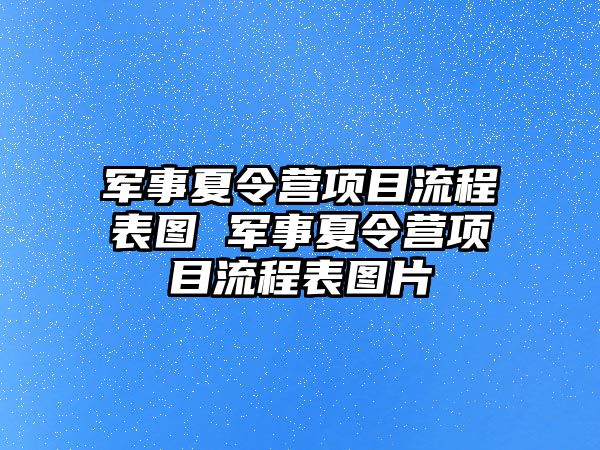 军事夏令营项目流程表图 军事夏令营项目流程表图片